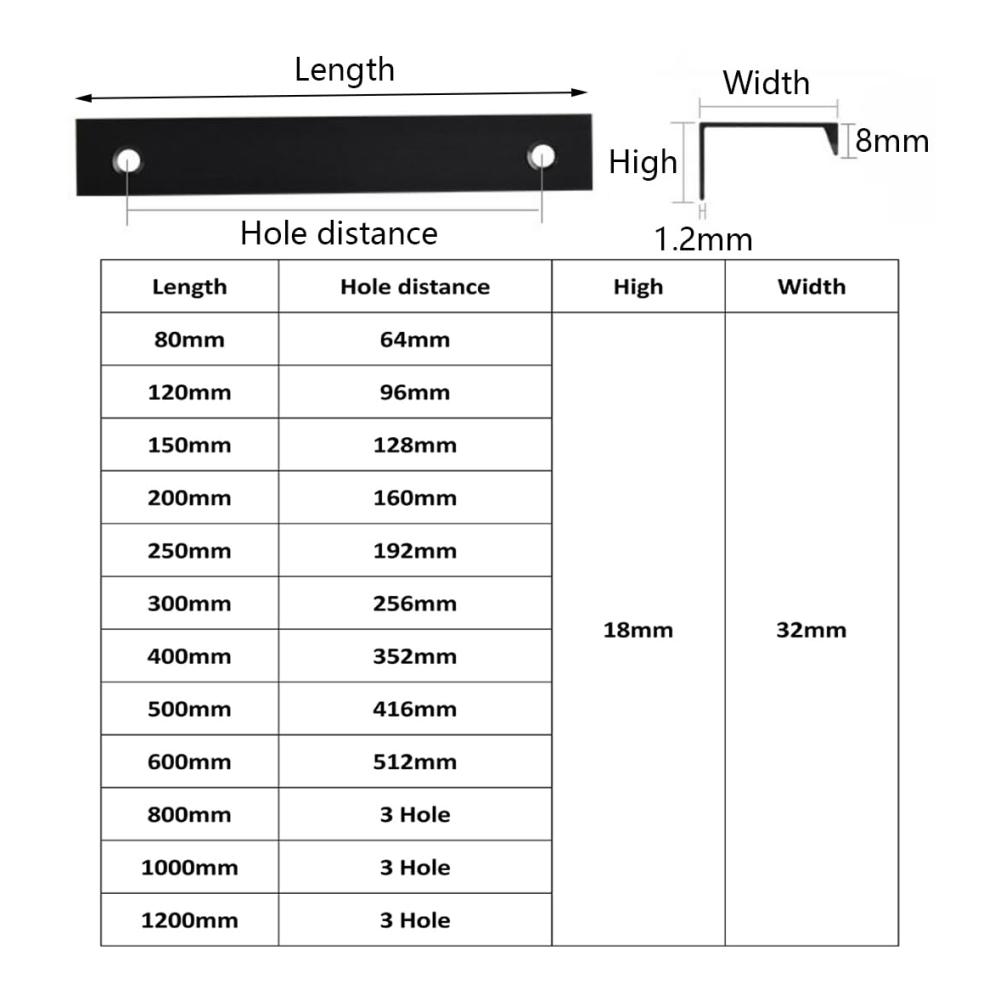 Length

Hole distance

Width

High

8mm

1.2mm

| Length | Hole distance | High | Width |
|---|---|---|---|
| 80mm | 64mm | 18mm | 32mm |
| 120mm | 96mm | | |
| 150mm | 128mm | | |
| 200mm | 160mm | | |
| 250mm | 192mm | | |
| 300mm | 256mm | | |
| 400mm | 352mm | | |
| 500mm | 416mm | | |
| 600mm | 512mm | | |
| 800mm | 3 Hole | | |
| 1000mm | 3 Hole | | |
| 1200mm | 3 Hole | | |